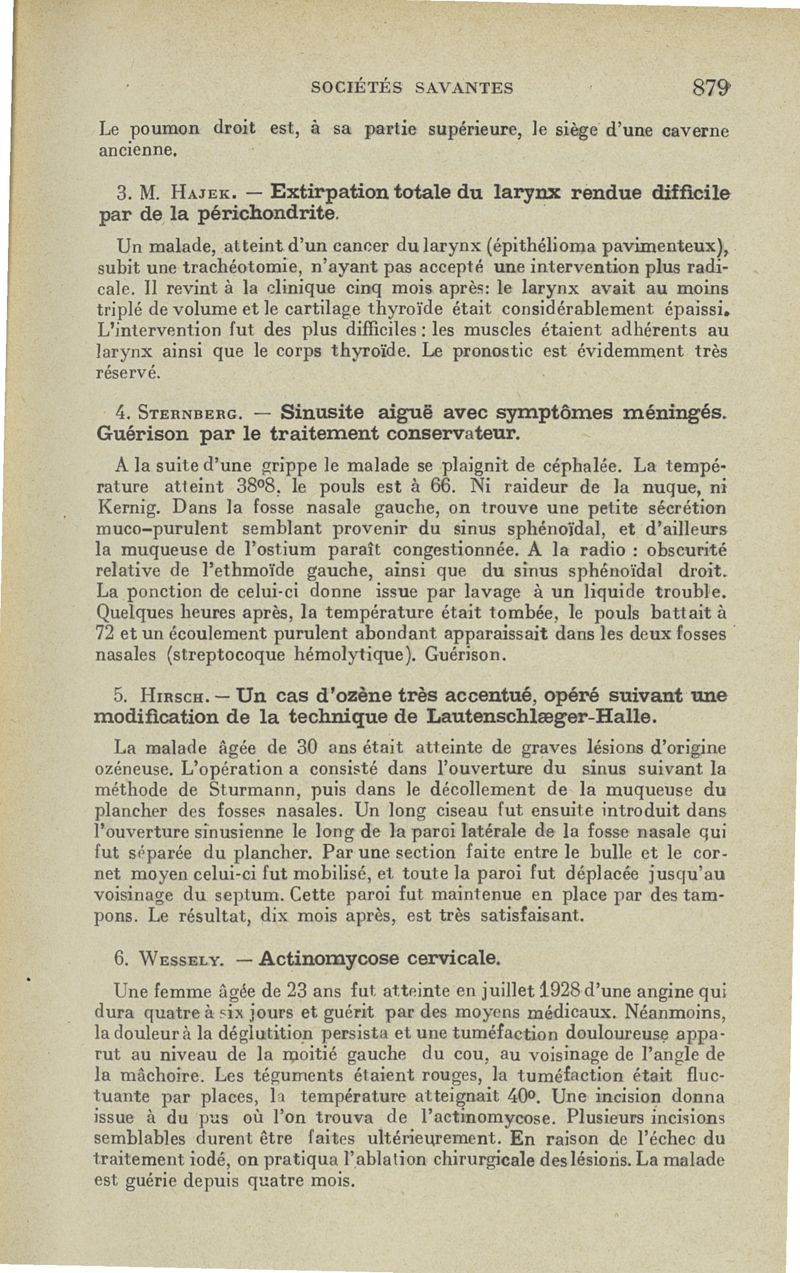 SOCIÉTÉS SAVANTES 879

Le poumon droit est, à sa partie supérieure, le siège d'une caverne ancienne.

3. M. Hajek. — Extirpation totale du larynx rendue difficile par de la périchondrite.

Un malade, atteint d'un cancer du larynx (épithélioma pavimenteux), subit une trachéotomie, n'ayant pas accepté une intervention plus radicale. Il revint à la clinique cinq mois après: le larynx avait au moins triplé de volume et le cartilage thyroïde était considérablement épaissi. L'intervention fut des plus difficiles : les muscles étaient adhérents au larynx ainsi que le corps thyroïde. Le pronostic est évidemment très réservé.

4. Sternberg. — Sinusite aiguë avec symptômes méningés. Guérison par le traitement conservateur.

A la suite d'une grippe le malade se plaignit de céphalée. La température atteint 38°8, le pouls est à 66. Ni raideur de la nuque, ni Kernig. Dans la fosse nasale gauche, on trouve une petite sécrétion muco-purulent semblant provenir du sinus sphénoïdal, et d'ailleurs la muqueuse de l'ostium paraît congestionnée. A la radio : obscurité relative de l'ethmoïde gauche, ainsi que du sinus sphénoïdal droit. La ponction de celui-ci donne issue par lavage à un liquide trouble. Quelques heures après, la température était tombée, le pouls battait à 72 et un écoulement purulent abondant apparaissait dans les deux fosses nasales (streptocoque hémolytique). Guérison.

5. Hirsch. — Un cas d'ozène très accentué, opéré suivant une modification de la technique de Lautenschlæger-Halle.

La malade âgée de 30 ans était atteinte de graves lésions d'origine ozéneuse. L'opération a consisté dans l'ouverture du sinus suivant la méthode de Sturmann, puis dans le décollement de la muqueuse du plancher des fosses nasales. Un long ciseau fut ensuite introduit dans l'ouverture sinusienne le long de la paroi latérale de la fosse nasale qui fut séparée du plancher. Par une section faite entre le bulle et le cornet moyen celui-ci fut mobilisé, et toute la paroi fut déplacée jusqu'au voisinage du septum. Cette paroi fut maintenue en place par des tampons. Le résultat, dix mois après, est très satisfaisant.

6. Wessely. — Actinomycose cervicale.

Une femme âgée de 23 ans fut atteinte en juillet 1928 d'une angine qui dura quatre à six jours et guérit par des moyens médicaux. Néanmoins, la douleur à la déglutition persista et une tuméfaction douloureuse apparut au niveau de la moitié gauche du cou, au voisinage de l'angle de la mâchoire. Les téguments étaient rouges, la tuméfaction était fluctuante par places, la température atteignait 40°. Une incision donna issue à du pus où l'on trouva de l'actinomycose. Plusieurs incisions semblables durent être faites ultérieurement. En raison de l'échec du traitement iodé, on pratiqua l'ablation chirurgicale des lésions. La malade est guérie depuis quatre mois.